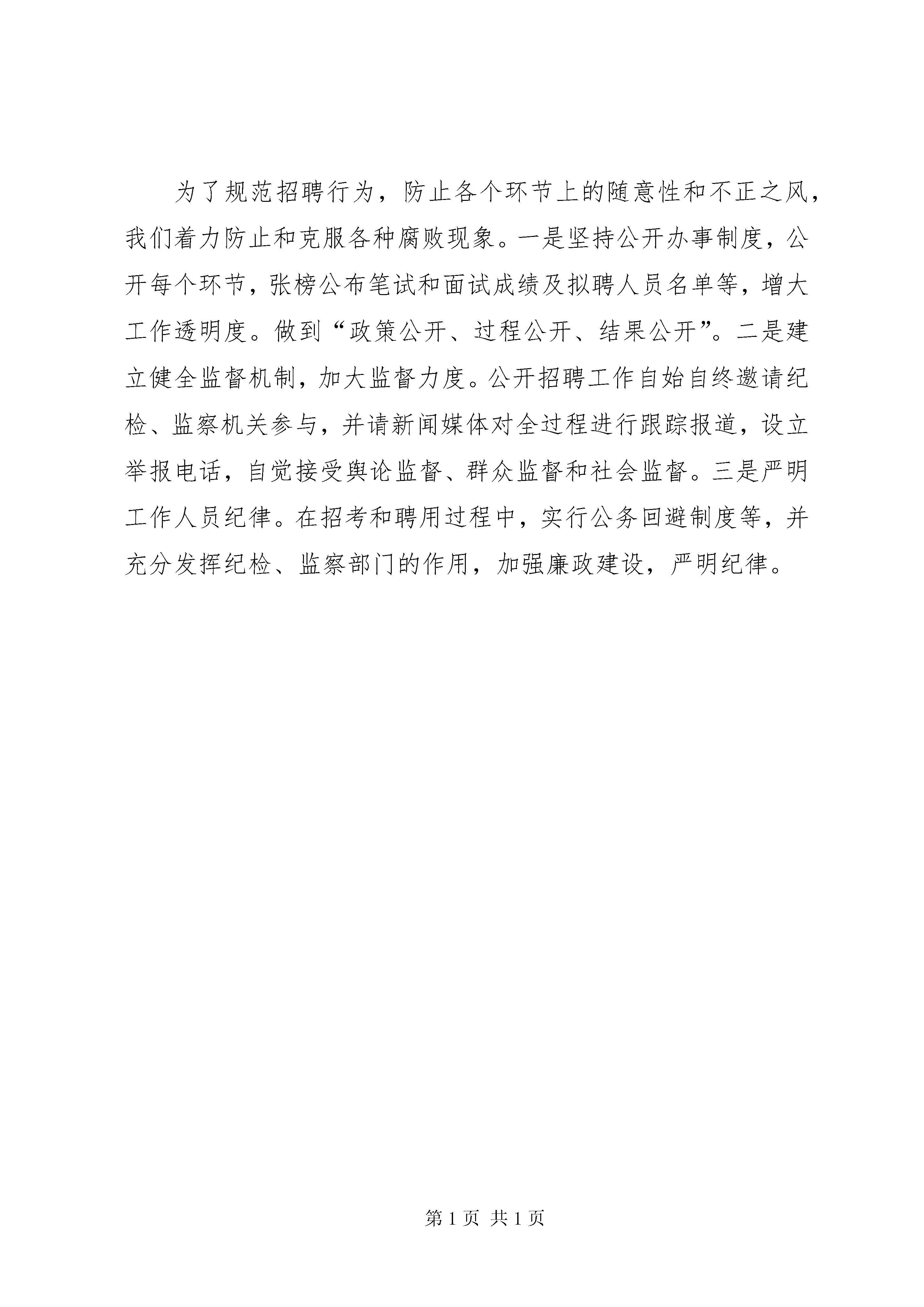 为了规范招聘行为，防止各个环节上的随意性和不正之风，我们着力防止和克服各种腐败现象。一是坚持公开办事制度，公开每个环节，张榜公布笔试和面试成绩及拟聘人员名单等，增大工作透明度。做到“政策公开、过程公开、结果公开”。二是建立健全监督机制，加大监督力度。公开招聘工作自始自终邀请纪检、监察机关参与，并请新闻媒体对全过程进行跟踪报道，设立举报电话，自觉接受舆论监督、群众监督和社会监督。三是严明工作人员纪律。在招考和聘用过程中，实行公务回避制度等，并充分发挥纪检、监察部门的作用，加强廉政建设，严明纪律。

第 1 页 共 1 页